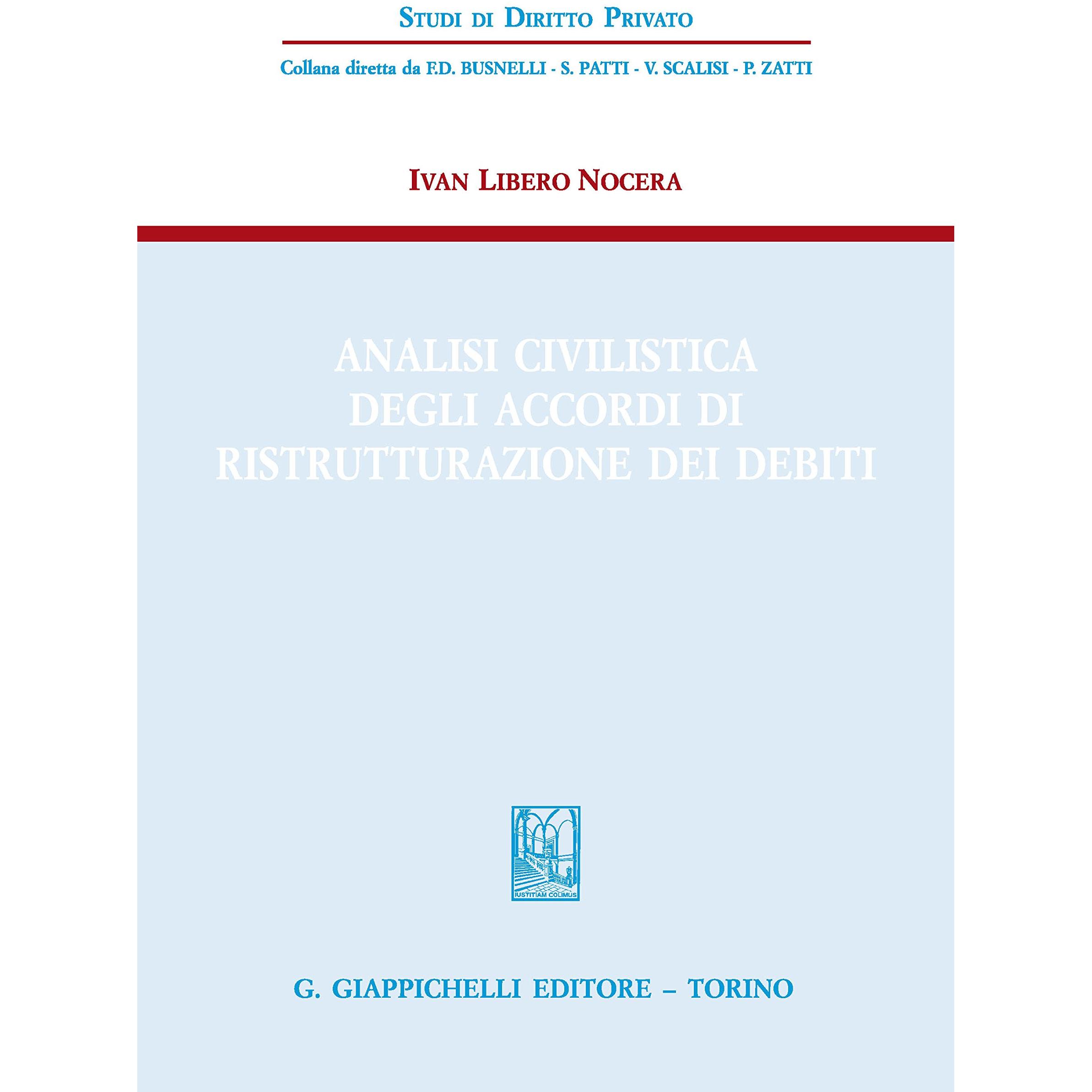 STUDI DI DIRITTO PRIVATO

Collana diretta da F.D. BUSNELLI - S. PATTI - V. SCALISI - P. ZATTI

IVAN LIBERO NOCERA

ANALISI CIVILISTICA DEGLI ACCORDI DI RISTRUTTURAZIONE DEI DEBITI

IUSTITIAM COLIMUS

G. GIAPPICHELLI EDITORE – TORINO